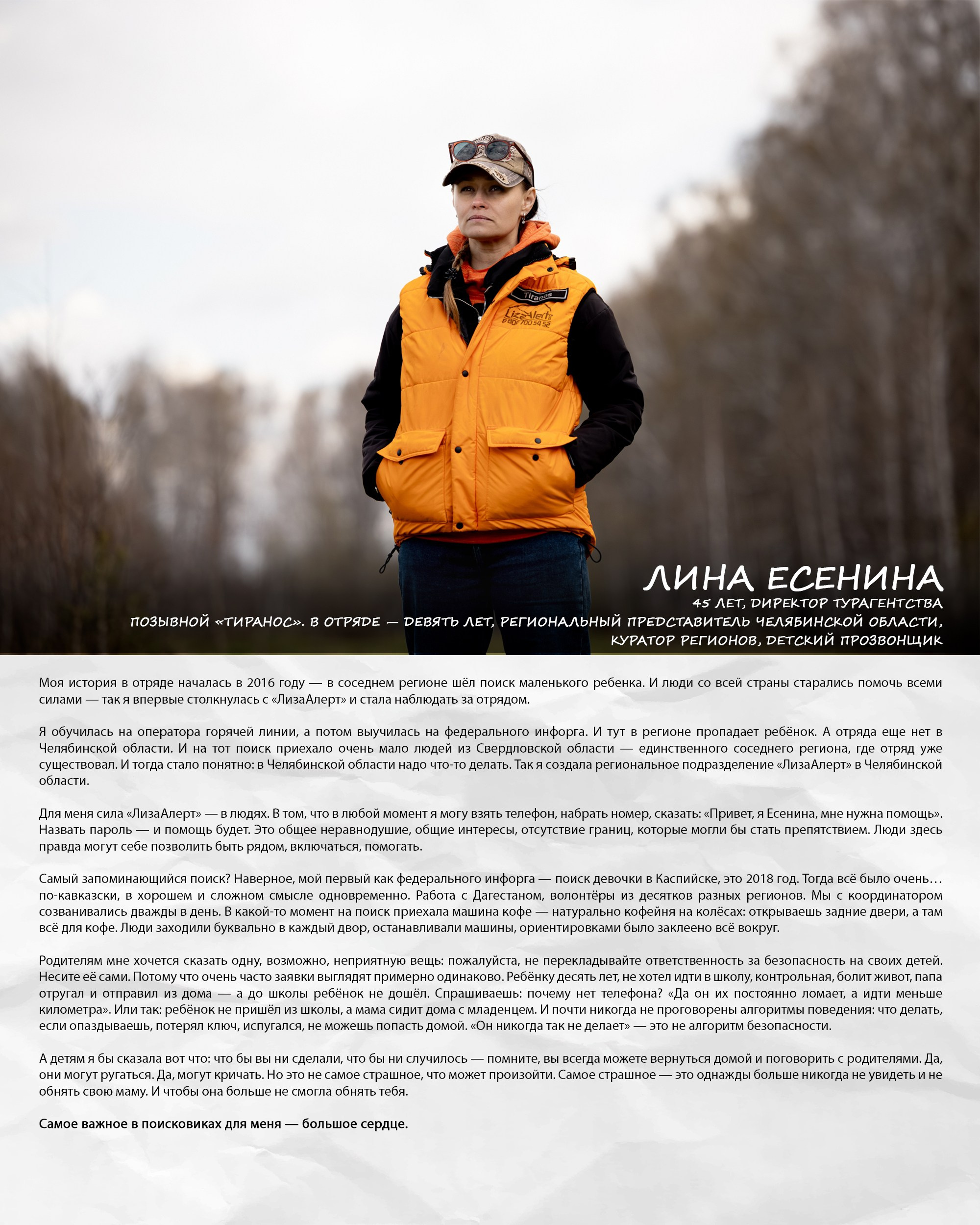 Tiranos

LizaAlert
8 800 700 54 52

ЛИНА ЕСЕНИНА
45 ЛЕТ, ДИРЕКТОР ТУРАГЕНТСТВА
ПОЗЫВНОЙ «ТИРАНОС». В ОТРЯДЕ — ДЕВЯТЬ ЛЕТ, РЕГИОНАЛЬНЫЙ ПРЕДСТАВИТЕЛЬ ЧЕЛЯБИНСКОЙ ОБЛАСТИ, КУРАТОР РЕГИОНОВ, ДЕТСКИЙ ПРОЗВОНЩИК

Моя история в отряде началась в 2016 году — в соседнем регионе шёл поиск маленького ребенка. И люди со всей страны старались помочь всеми силами — так я впервые столкнулась с «ЛизаАлерт» и стала наблюдать за отрядом.

Я обучилась на оператора горячей линии, а потом выучилась на федерального инфорга. И тут в регионе пропадает ребёнок. А отряда еще нет в Челябинской области. И на тот поиск приехало очень мало людей из Свердловской области — единственного соседнего региона, где отряд уже существовал. И тогда стало понятно: в Челябинской области надо что-то делать. Так я создала региональное подразделение «ЛизаАлерт» в Челябинской области.

Для меня сила «ЛизаАлерт» — в людях. В том, что в любой момент я могу взять телефон, набрать номер, сказать: «Привет, я Есенина, мне нужна помощь». Назвать пароль — и помощь будет. Это общее неравнодушие, общие интересы, отсутствие границ, которые могли бы стать препятствием. Люди здесь правда могут себе позволить быть рядом, включаться, помогать.

Самый запоминающийся поиск? Наверное, мой первый как федерального инфорга — поиск девочки в Каспийске, это 2018 год. Тогда всё было очень… по-кавказски, в хорошем и сложном смысле одновременно. Работа с Дагестаном, волонтёры из десятков разных регионов. Мы с координатором созванивались дважды в день. В какой-то момент на поиск приехала машина кофе — натурально кофейня на колёсах: открываешь задние двери, а там всё для кофе. Люди заходили буквально в каждый двор, останавливали машины, ориентировками было заклеено всё вокруг.

Родителям мне хочется сказать одну, возможно, неприятную вещь: пожалуйста, не перекладывайте ответственность за безопасность на своих детей. Несите её сами. Потому что очень часто заявки выглядят примерно одинаково. Ребёнку десять лет, не хотел идти в школу, контрольная, болит живот, папа отругал и отправил из дома — а до школы ребёнок не дошёл. Спрашиваешь: почему нет телефона? «Да он их постоянно ломает, а идти меньше километра». Или так: ребёнок не пришёл из школы, а мама сидит дома с младенцем. И почти никогда не проговорены алгоритмы поведения: что делать, если опаздываешь, потерял ключ, испугался, не можешь попасть домой. «Он никогда так не делает» — это не алгоритм безопасности.

А детям я бы сказала вот что: что бы вы ни сделали, что бы ни случилось — помните, вы всегда можете вернуться домой и поговорить с родителями. Да, они могут ругаться. Да, могут кричать. Но это не самое страшное, что может произойти. Самое страшное — это однажды больше никогда не увидеть и не обнять свою маму. И чтобы она больше не смогла обнять тебя.

Самое важное в поисковиках для меня — большое сердце.